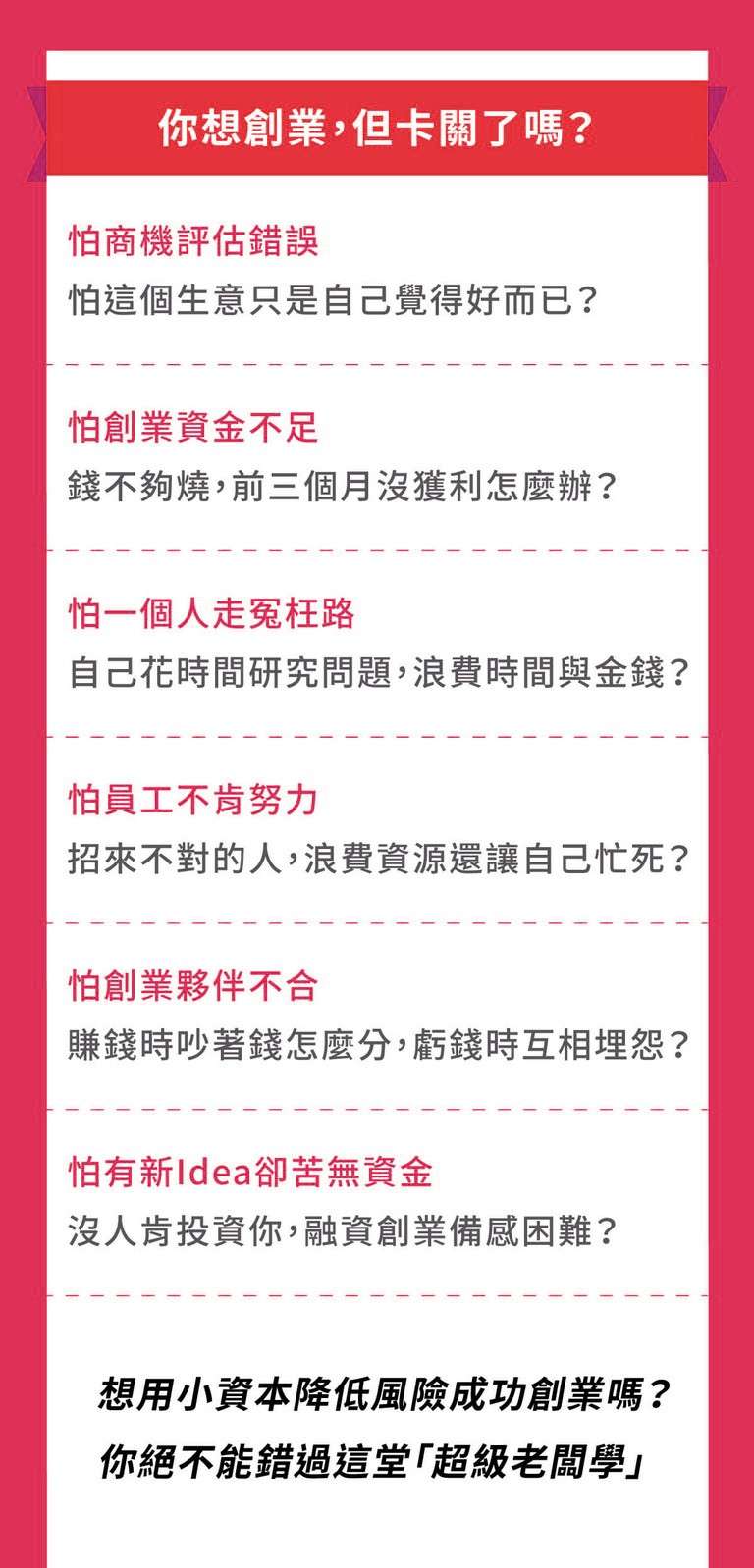 你想創業，但卡關了嗎？

怕商機評估錯誤
怕這個生意只是自己覺得好而已？

怕創業資金不足
錢不夠燒，前三個月沒獲利怎麼辦？

怕一個人走冤枉路
自己花時間研究問題，浪費時間與金錢？

怕員工不肯努力
招來不對的人，浪費資源還讓自己忙死？

怕創業夥伴不合
賺錢時吵著錢怎麼分，虧錢時互相埋怨？

怕有新Idea卻苦無資金
沒人肯投資你，融資創業備感困難？

想用小資本降低風險成功創業嗎？
你絕不能錯過這堂「超級老闆學」